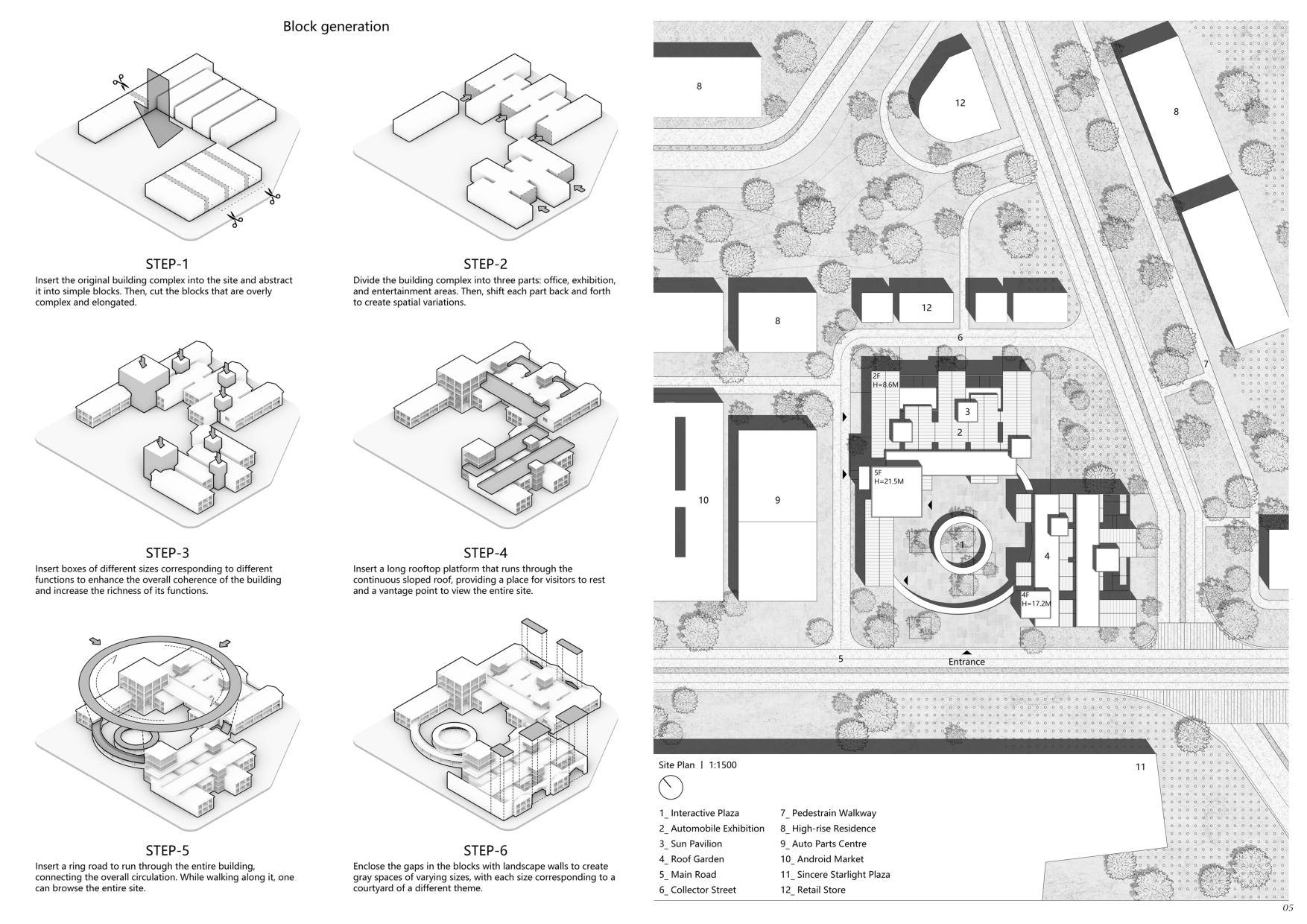 Block generation

STEP-1
Insert the original building complex into the site and abstract it into simple blocks. Then, cut the blocks that are overly complex and elongated.

STEP-2
Divide the building complex into three parts: office, exhibition, and entertainment areas. Then, shift each part back and forth to create spatial variations.

STEP-3
Insert boxes of different sizes corresponding to different functions to enhance the overall coherence of the building and increase the richness of its functions.

STEP-4
Insert a long rooftop platform that runs through the continuous sloped roof, providing a place for visitors to rest and a vantage point to view the entire site.

STEP-5
Insert a ring road to run through the entire building, connecting the overall circulation. While walking along it, one can browse the entire site.

STEP-6
Enclose the gaps in the blocks with landscape walls to create gray spaces of varying sizes, with each size corresponding to a courtyard of a different theme.

8
12
8
8
12
6
7
2F
H=8.6M
3
2
5F
H=21.5M
10
9
1
4
4F
H=17.2M
5
Entrance
11

Site Plan | 1:1500

1_ Interactive Plaza
2_ Automobile Exhibition
3_ Sun Pavilion
4_ Roof Garden
5_ Main Road
6_ Collector Street
7_ Pedestrain Walkway
8_ High-rise Residence
9_ Auto Parts Centre
10_ Android Market
11_ Sincere Starlight Plaza
12_ Retail Store

05